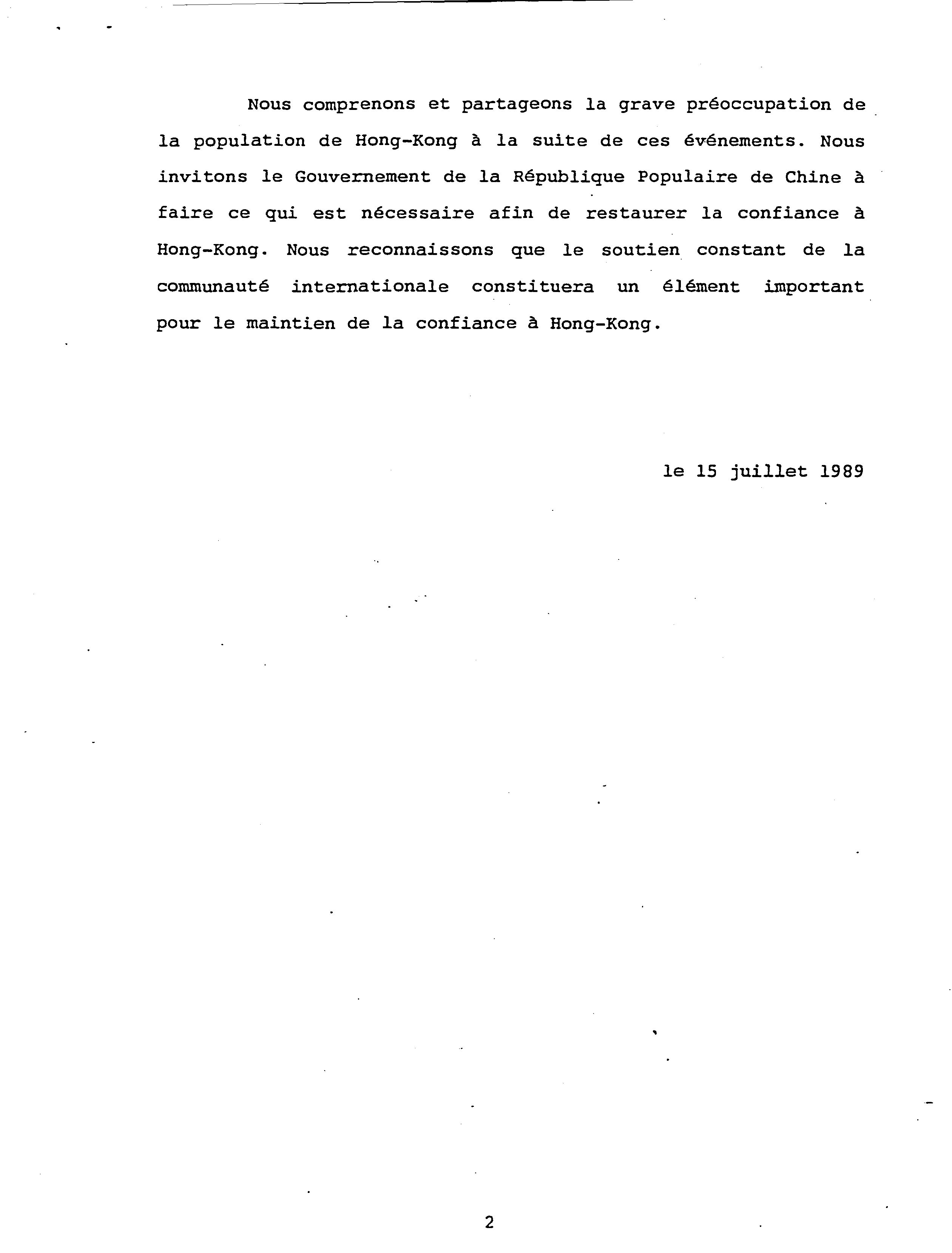 Nous comprenons et partageons la grave préoccupation de la population de Hong-Kong à la suite de ces événements. Nous invitons le Gouvernement de la République Populaire de Chine à faire ce qui est nécessaire afin de restaurer la confiance à Hong-Kong. Nous reconnaissons que le soutien constant de la communauté internationale constituera un élément important pour le maintien de la confiance à Hong-Kong.

le 15 juillet 1989

2